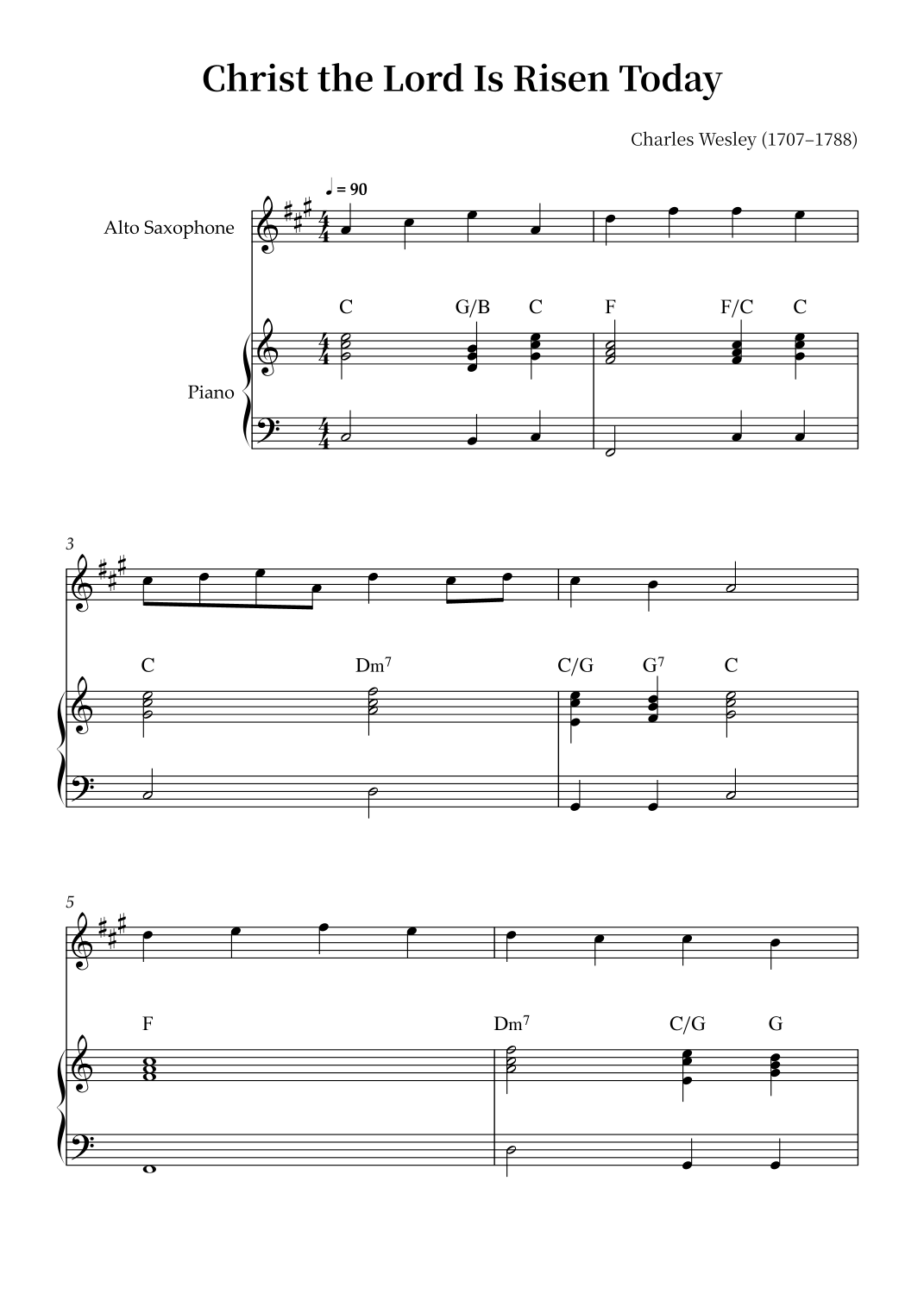 Christ the Lord Is Risen Today

Charles Wesley (1707–1788)

♩ = 90

Alto Saxophone

Piano

C G/B C F F/C C

3

C Dm$^7$ C/G G$^7$ C

5

F Dm$^7$ C/G G